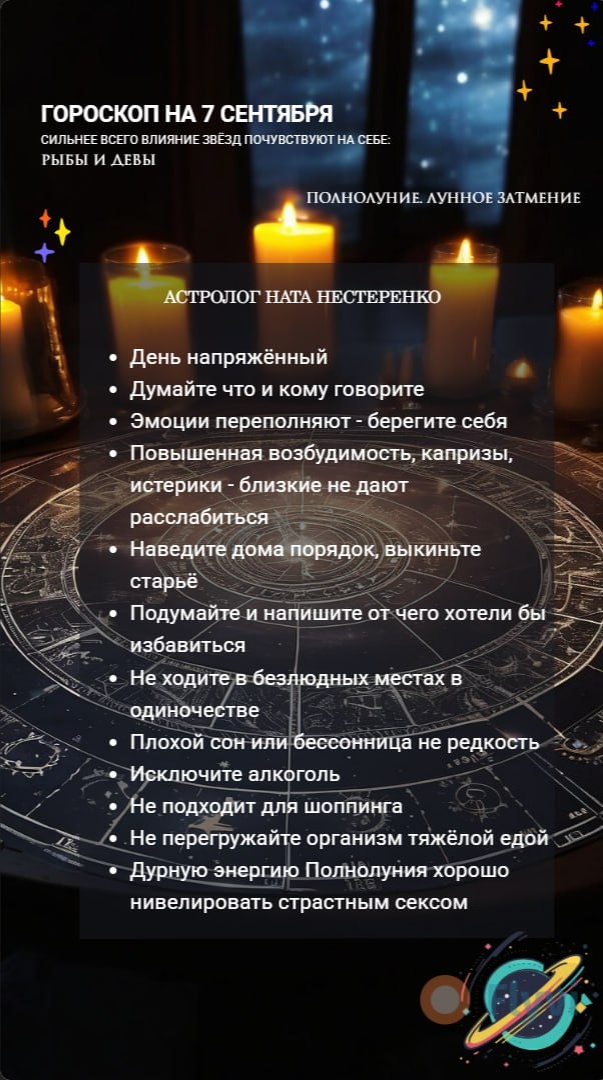 ГОРОСКОП НА 7 СЕНТЯБРЯ
СИЛЬНЕЕ ВСЕГО ВЛИЯНИЕ ЗВЁЗД ПОЧУВСТВУЮТ НА СЕБЕ:
РЫБЫ И ДЕВЫ

ПОЛНОЛУНИЕ. ЛУННОЕ ЗАТМЕНИЕ

АСТРОЛОГ НАТА НЕСТЕРЕНКО

• День напряжённый
• Думайте что и кому говорите
• Эмоции переполняют - берегите себя
• Повышенная возбудимость, капризы, истерики - близкие не дают расслабиться
• Наведите дома порядок, выкиньте старьё
• Подумайте и напишите от чего хотели бы избавиться
• Не ходите в безлюдных местах в одиночестве
• Плохой сон или бессонница не редкость
• Исключите алкоголь
• Не подходит для шоппинга
• Не перегружайте организм тяжёлой едой
• Дурную энергию Полнолуния хорошо нивелировать страстным сексом